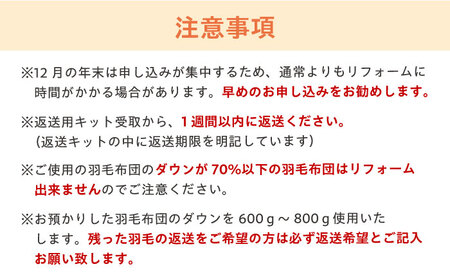 注意事項

※12 月の年末は申し込みが集中するため、通常よりもリフォームに時間がかかる場合があります。早めのお申し込みをお勧めします。

※返送用キット受取から、1 週間以内に返送ください。
(返送キットの中に返送期限を明記しています)

※ご使用の羽毛布団のダウンが 70%以下の羽毛布団はリフォーム出来ませんのでご注意ください。

※お預かりした羽毛布団のダウンを 600 g ～ 800 g 使用いたします。残った羽毛の返送をご希望の方は必ず返送希望とご記入お願い致します。